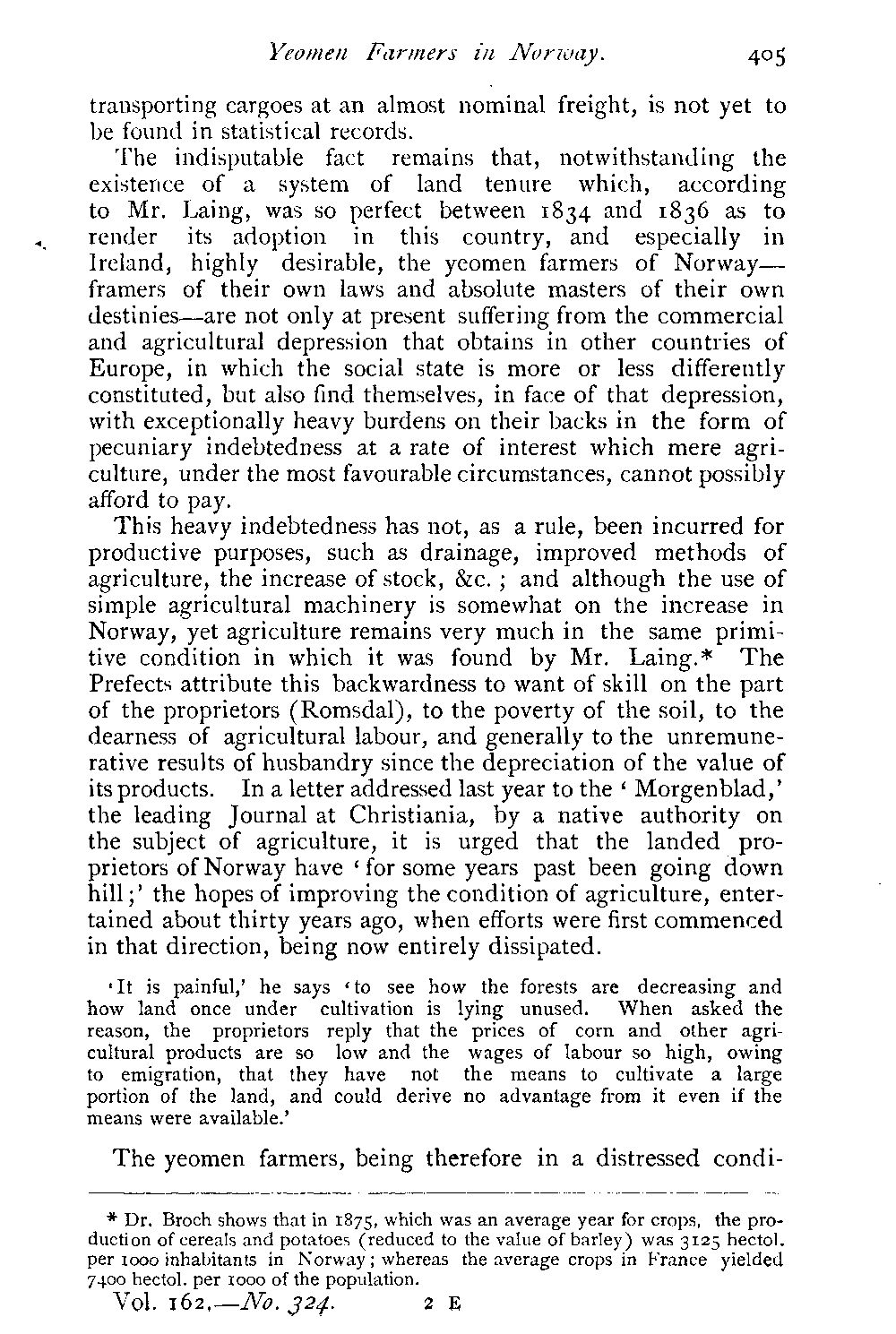 Yeomen Farmers in Norway. 405

transporting cargoes at an almost nominal freight, is not yet to be found in statistical records.

The indisputable fact remains that, notwithstanding the existence of a system of land tenure which, according to Mr. Laing, was so perfect between 1834 and 1836 as to render its adoption in this country, and especially in Ireland, highly desirable, the yeomen farmers of Norway—framers of their own laws and absolute masters of their own destinies—are not only at present suffering from the commercial and agricultural depression that obtains in other countries of Europe, in which the social state is more or less differently constituted, but also find themselves, in face of that depression, with exceptionally heavy burdens on their backs in the form of pecuniary indebtedness at a rate of interest which mere agriculture, under the most favourable circumstances, cannot possibly afford to pay.

This heavy indebtedness has not, as a rule, been incurred for productive purposes, such as drainage, improved methods of agriculture, the increase of stock, &c.; and although the use of simple agricultural machinery is somewhat on the increase in Norway, yet agriculture remains very much in the same primitive condition in which it was found by Mr. Laing.* The Prefects attribute this backwardness to want of skill on the part of the proprietors (Romsdal), to the poverty of the soil, to the dearness of agricultural labour, and generally to the unremunerative results of husbandry since the depreciation of the value of its products. In a letter addressed last year to the 'Morgenblad,' the leading Journal at Christiania, by a native authority on the subject of agriculture, it is urged that the landed proprietors of Norway have 'for some years past been going down hill;' the hopes of improving the condition of agriculture, entertained about thirty years ago, when efforts were first commenced in that direction, being now entirely dissipated.

'It is painful,' he says 'to see how the forests are decreasing and how land once under cultivation is lying unused. When asked the reason, the proprietors reply that the prices of corn and other agricultural products are so low and the wages of labour so high, owing to emigration, that they have not the means to cultivate a large portion of the land, and could derive no advantage from it even if the means were available.'

The yeomen farmers, being therefore in a distressed condi-

* Dr. Broch shows that in 1875, which was an average year for crops, the production of cereals and potatoes (reduced to the value of barley) was 3125 hectol. per 1000 inhabitants in Norway; whereas the average crops in France yielded 7400 hectol. per 1000 of the population.

Vol. 162.—No. 324. 2 E